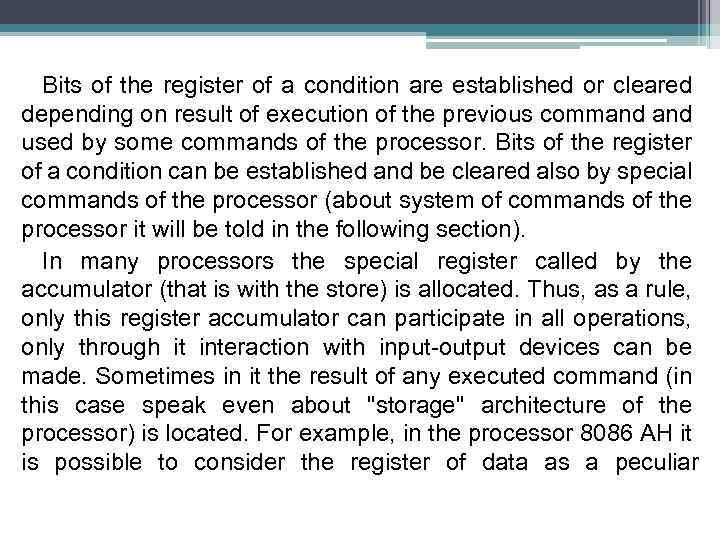 Bits of the register of a condition are established or cleared depending on result of execution of the previous command and used by some commands of the processor. Bits of the register of a condition can be established and be cleared also by special commands of the processor (about system of commands of the processor it will be told in the following section).

In many processors the special register called by the accumulator (that is with the store) is allocated. Thus, as a rule, only this register accumulator can participate in all operations, only through it interaction with input-output devices can be made. Sometimes in it the result of any executed command (in this case speak even about "storage" architecture of the processor) is located. For example, in the processor 8086 AH it is possible to consider the register of data as a peculiar